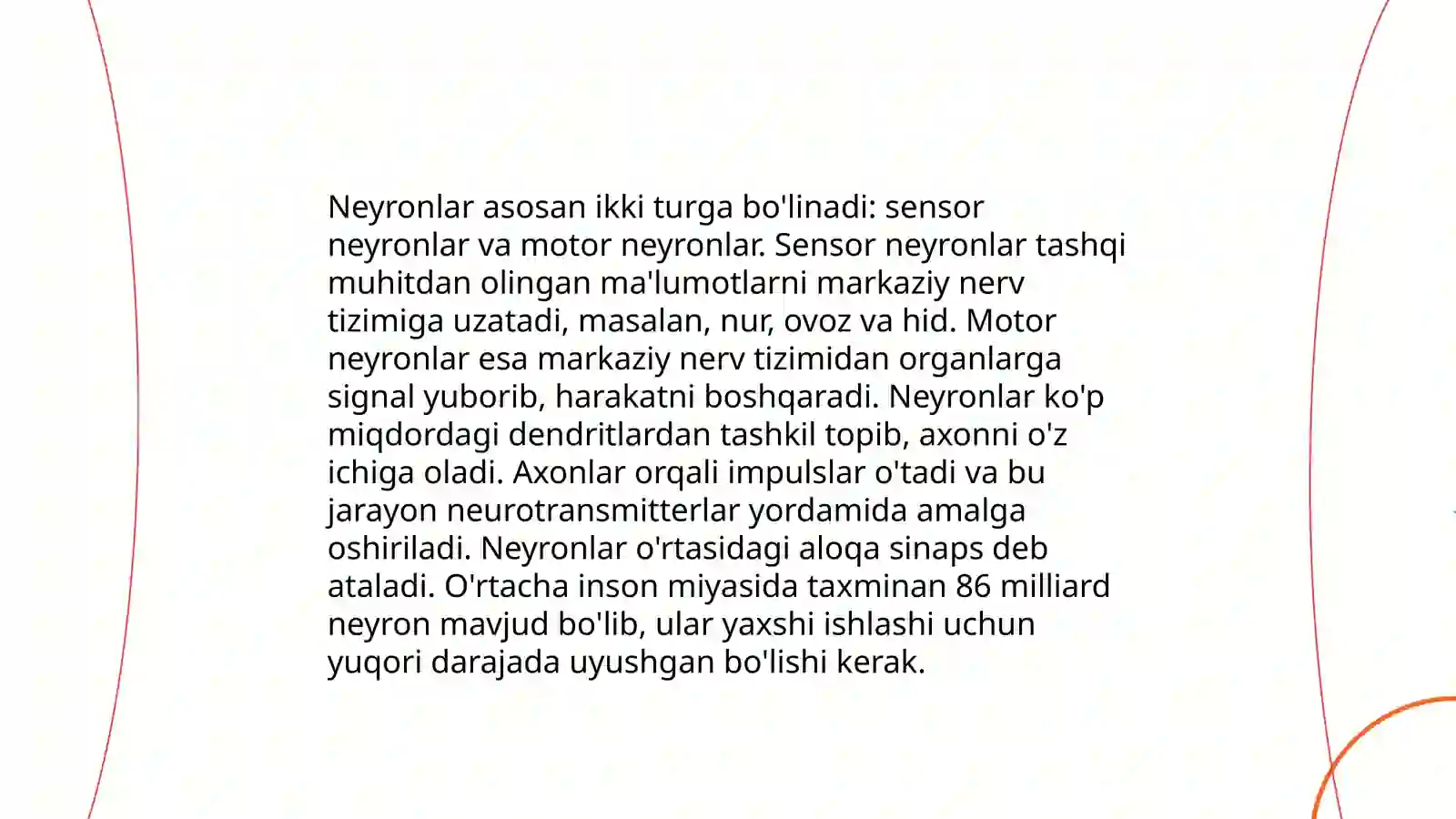 Neyronlar asosan ikki turga bo'linadi: sensor neyronlar va motor neyronlar. Sensor neyronlar tashqi muhitdan olingan ma'lumotlarni markaziy nerv tizimiga uzatadi, masalan, nur, ovoz va hid. Motor neyronlar esa markaziy nerv tizimidan organlarga signal yuborib, harakatni boshqaradi. Neyronlar ko'p miqdordagi dendritlardan tashkil topib, axonni o'z ichiga oladi. Axonlar orqali impulslar o'tadi va bu jarayon neurotransmitterlar yordamida amalga oshiriladi. Neyronlar o'rtasidagi aloqa sinaps deb ataladi. O'rtacha inson miyasida taxminan 86 milliard neyron mavjud bo'lib, ular yaxshi ishlashi uchun yuqori darajada uyushgan bo'lishi kerak.